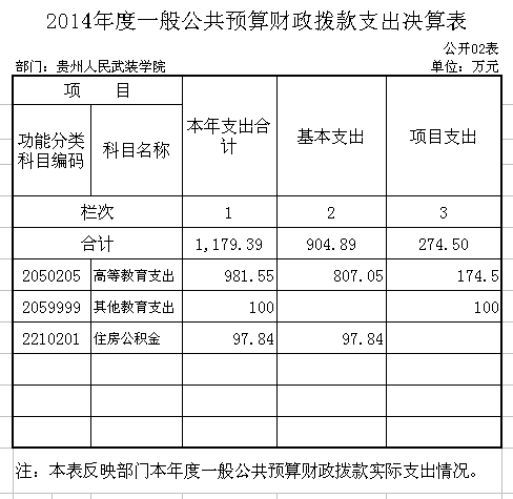 2014年度一般公共预算财政拨款支出决算表

公开02表

部门：贵州人民武装学院

单位：万元

| 项　　目 | | 本年支出合计 | 基本支出 | 项目支出 |
|---|---|---|---|---|
| 功能分类科目编码 | 科目名称 | | | |
| 栏次 | | 1 | 2 | 3 |
| 合计 | | 1,179.39 | 904.89 | 274.50 |
| 2050205 | 高等教育支出 | 981.55 | 807.05 | 174.5 |
| 2059999 | 其他教育支出 | 100 | | 100 |
| 2210201 | 住房公积金 | 97.84 | 97.84 | |
| | | | | |
| | | | | |
| | | | | |

注：本表反映部门本年度一般公共预算财政拨款实际支出情况。